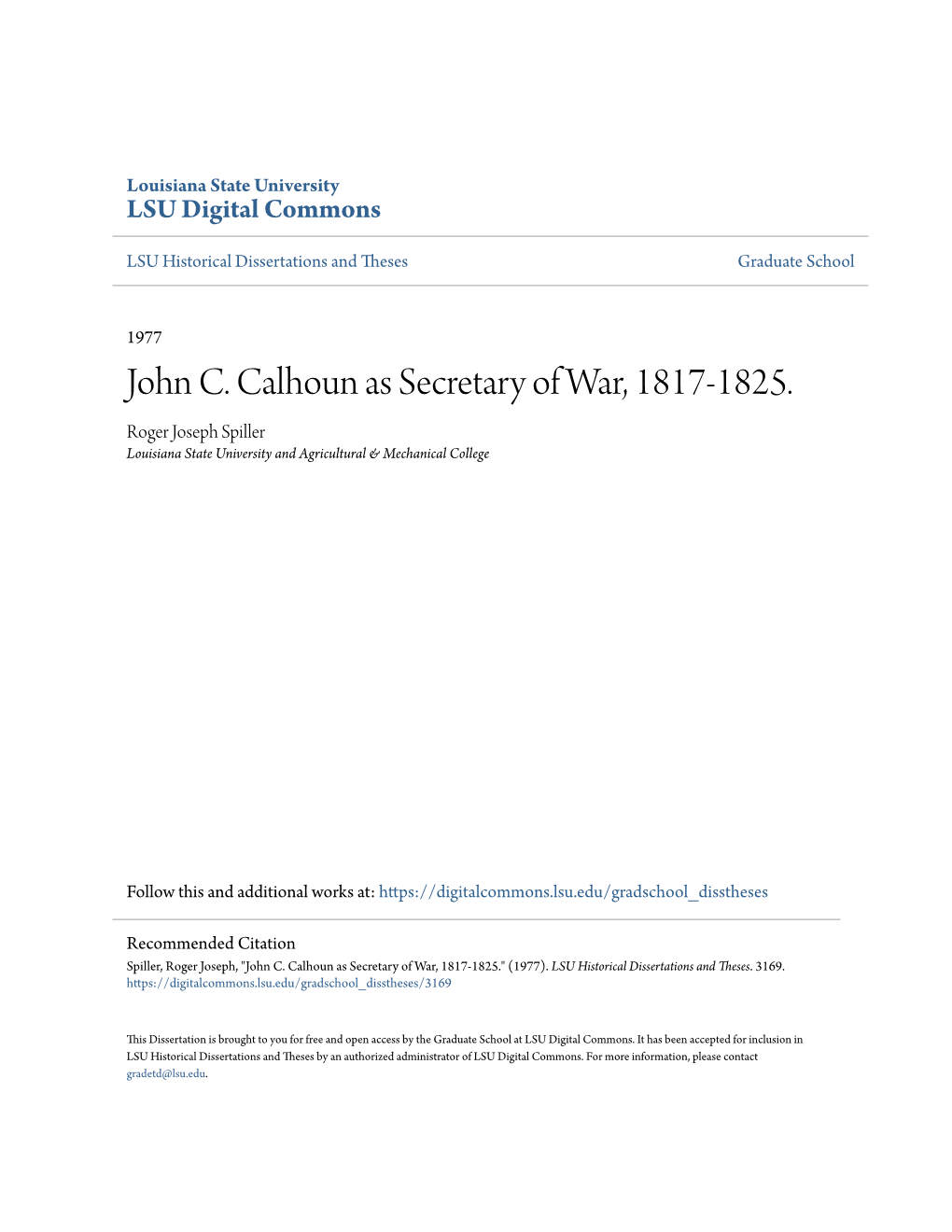 Louisiana State University
LSU Digital Commons

LSU Historical Dissertations and Theses

Graduate School

1977

John C. Calhoun as Secretary of War, 1817-1825.

Roger Joseph Spiller
Louisiana State University and Agricultural & Mechanical College

Follow this and additional works at: https://digitalcommons.lsu.edu/gradschool_disstheses

Recommended Citation
Spiller, Roger Joseph, "John C. Calhoun as Secretary of War, 1817-1825." (1977). LSU Historical Dissertations and Theses. 3169.
https://digitalcommons.lsu.edu/gradschool_disstheses/3169

This Dissertation is brought to you for free and open access by the Graduate School at LSU Digital Commons. It has been accepted for inclusion in LSU Historical Dissertations and Theses by an authorized administrator of LSU Digital Commons. For more information, please contact gradetd@lsu.edu.